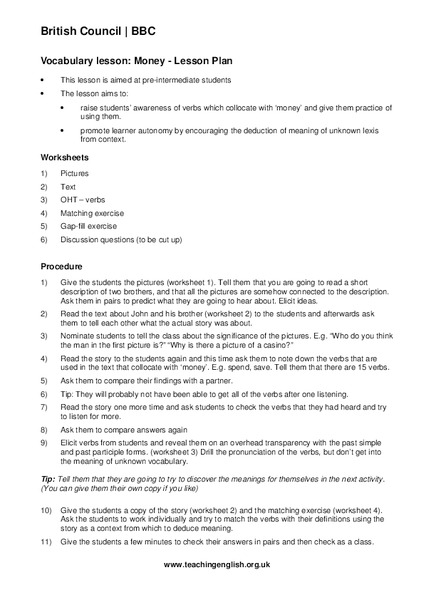 British Council | BBC

Vocabulary lesson: Money - Lesson Plan

• This lesson is aimed at pre-intermediate students
• The lesson aims to:
  • raise students' awareness of verbs which collocate with 'money' and give them practice of using them.
  • promote learner autonomy by encouraging the deduction of meaning of unknown lexis from context.

Worksheets

1) Pictures
2) Text
3) OHT – verbs
4) Matching exercise
5) Gap-fill exercise
6) Discussion questions (to be cut up)

Procedure

1) Give the students the pictures (worksheet 1). Tell them that you are going to read a short description of two brothers, and that all the pictures are somehow connected to the description. Ask them in pairs to predict what they are going to hear about. Elicit ideas.
2) Read the text about John and his brother (worksheet 2) to the students and afterwards ask them to tell each other what the actual story was about.
3) Nominate students to tell the class about the significance of the pictures. E.g. "Who do you think the man in the first picture is?" "Why is there a picture of a casino?"
4) Read the story to the students again and this time ask them to note down the verbs that are used in the text that collocate with 'money'. E.g. spend, save. Tell them that there are 15 verbs.
5) Ask them to compare their findings with a partner.
6) Tip: They will probably not have been able to get all of the verbs after one listening.
7) Read the story one more time and ask students to check the verbs that they had heard and try to listen for more.
8) Ask them to compare answers again
9) Elicit verbs from students and reveal them on an overhead transparency with the past simple and past participle forms. (worksheet 3) Drill the pronunciation of the verbs, but don't get into the meaning of unknown vocabulary.

Tip: Tell them that they are going to try to discover the meanings for themselves in the next activity. (You can give them their own copy if you like)

10) Give the students a copy of the story (worksheet 2) and the matching exercise (worksheet 4). Ask the students to work individually and try to match the verbs with their definitions using the story as a context from which to deduce meaning.
11) Give the students a few minutes to check their answers in pairs and then check as a class.

www.teachingenglish.org.uk